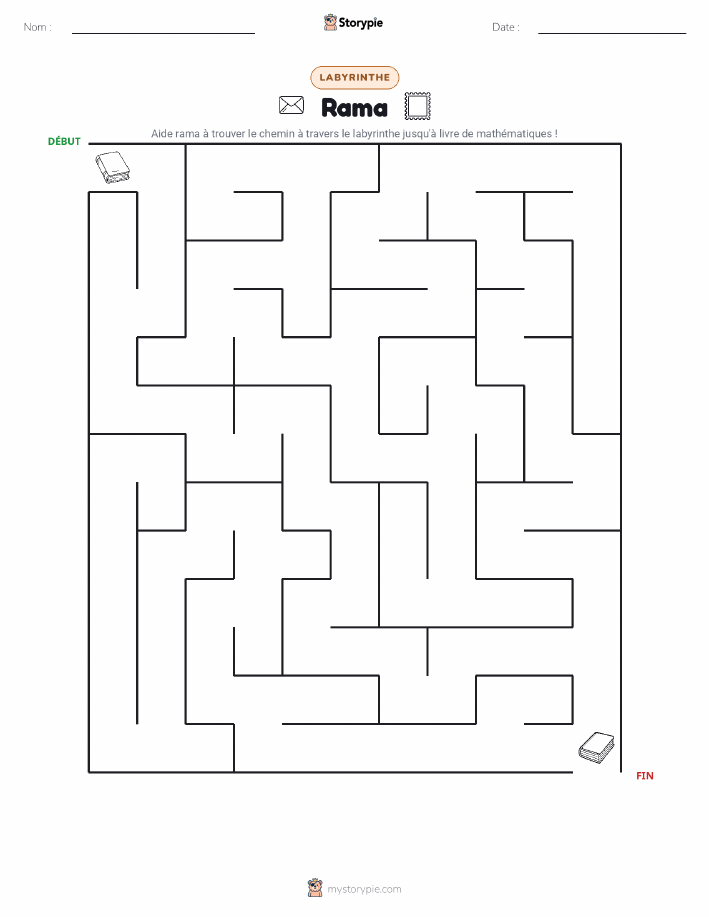 Nom :

Storypie

Date :

LABYRINTHE

Rama

Aide rama à trouver le chemin à travers le labyrinthe jusqu'à livre de mathématiques !

DÉBUT

FIN

mystorypie.com